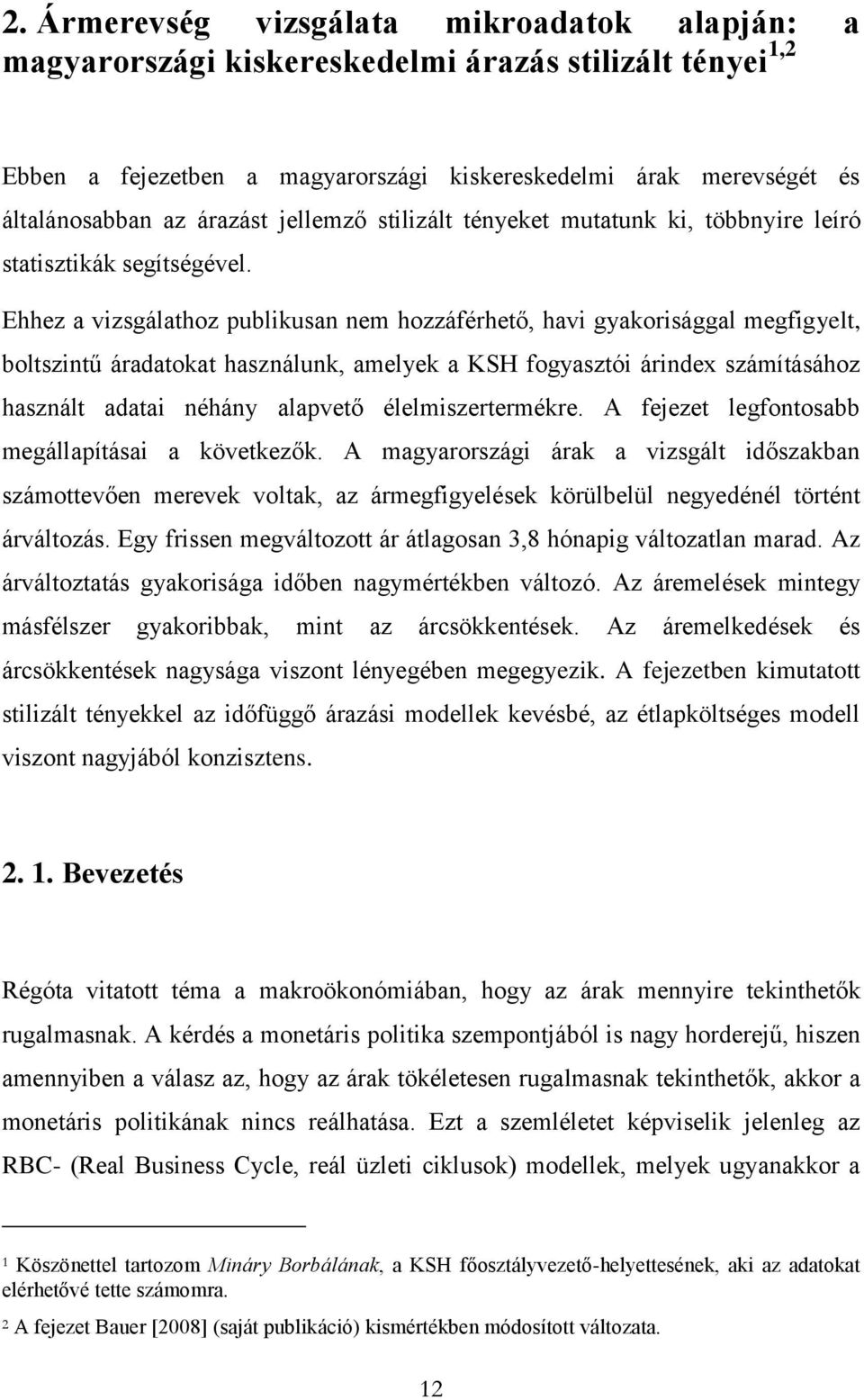 2. Ármerevség vizsgálata mikroadatok alapján: a magyarországi kiskereskedelmi árazás stilizált tényei$^{1,2}$

Ebben a fejezetben a magyarországi kiskereskedelmi árak merevségét és általánosabban az árazást jellemző stilizált tényeket mutatunk ki, többnyire leíró statisztikák segítségével.

Ehhez a vizsgálathoz publikusan nem hozzáférhető, havi gyakorisággal megfigyelt, boltszintű áradatokat használunk, amelyek a KSH fogyasztói árindex számításához használt adatai néhány alapvető élelmiszertermékre. A fejezet legfontosabb megállapításai a következők. A magyarországi árak a vizsgált időszakban számottevően merevek voltak, az ármegfigyelések körülbelül negyedénél történt árváltozás. Egy frissen megváltozott ár átlagosan 3,8 hónapig változatlan marad. Az árváltoztatás gyakorisága időben nagymértékben változó. Az áremelések mintegy másfélszer gyakoribbak, mint az árcsökkentések. Az áremelkedések és árcsökkentések nagysága viszont lényegében megegyezik. A fejezetben kimutatott stilizált tényekkel az időfüggő árazási modellek kevésbé, az étlapköltséges modell viszont nagyjából konzisztens.

2. 1. Bevezetés

Régóta vitatott téma a makroökonómiában, hogy az árak mennyire tekinthetők rugalmasnak. A kérdés a monetáris politika szempontjából is nagy horderejű, hiszen amennyiben a válasz az, hogy az árak tökéletesen rugalmasnak tekinthetők, akkor a monetáris politikának nincs reálhatása. Ezt a szemléletet képviselik jelenleg az RBC- (Real Business Cycle, reál üzleti ciklusok) modellek, melyek ugyanakkor a

$^1$ Köszönettel tartozom Mináry Borbálának, a KSH főosztályvezető-helyettesének, aki az adatokat elérhetővé tette számomra.

$^2$ A fejezet Bauer [2008] (saját publikáció) kismértékben módosított változata.

12